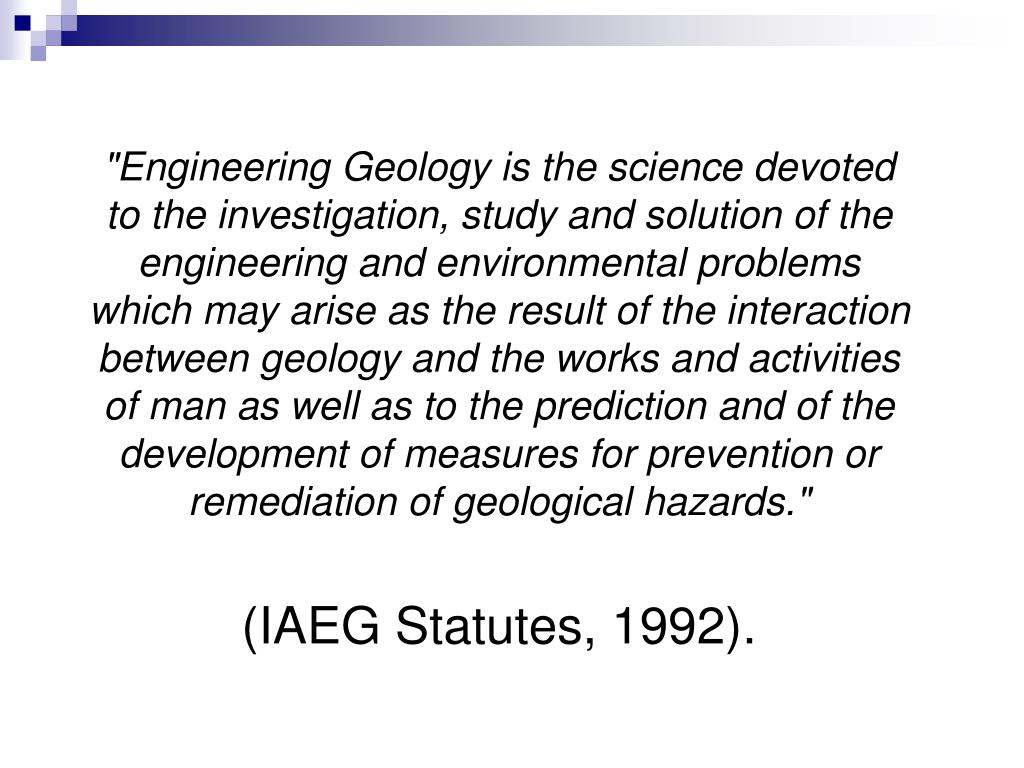 "Engineering Geology is the science devoted to the investigation, study and solution of the engineering and environmental problems which may arise as the result of the interaction between geology and the works and activities of man as well as to the prediction and of the development of measures for prevention or remediation of geological hazards."

(IAEG Statutes, 1992).